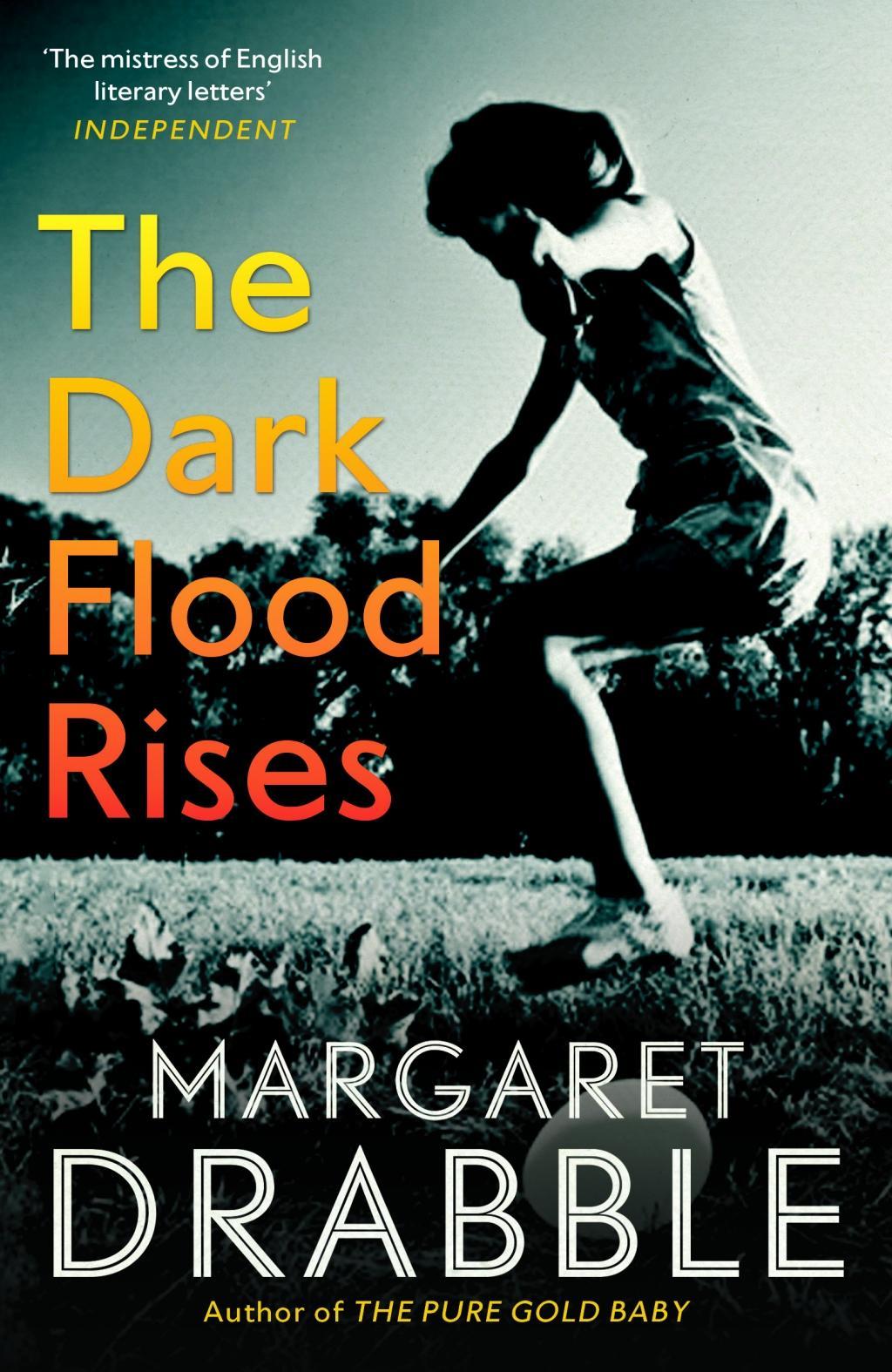 'The mistress of English literary letters'
INDEPENDENT

The Dark Flood Rises

MARGARET DRABBLE

Author of THE PURE GOLD BABY